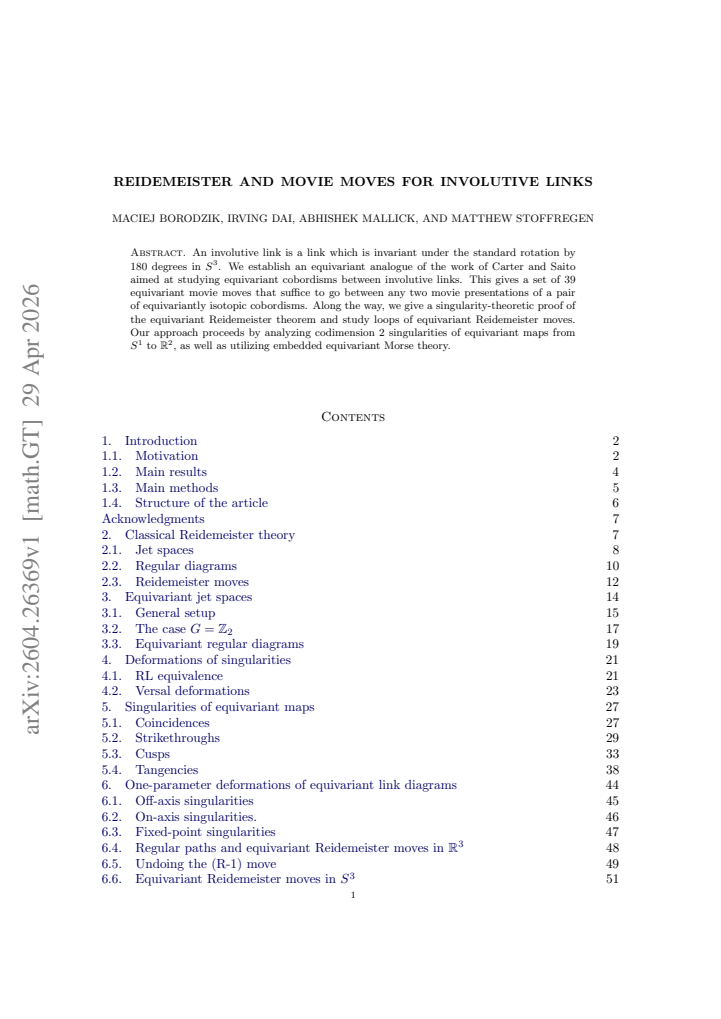 REIDEMEISTER AND MOVIE MOVES FOR INVOLUTIVE LINKS

MACIEJ BORODZIK, IRVING DAI, ABHISHEK MALLICK, AND MATTHEW STOFFREGEN

Abstract. An involutive link is a link which is invariant under the standard rotation by 180 degrees in $S^3$. We establish an equivariant analogue of the work of Carter and Saito aimed at studying equivariant cobordisms between involutive links. This gives a set of 39 equivariant movie moves that suffice to go between any two movie presentations of a pair of equivariantly isotopic cobordisms. Along the way, we give a singularity-theoretic proof of the equivariant Reidemeister theorem and study loops of equivariant Reidemeister moves. Our approach proceeds by analyzing codimension 2 singularities of equivariant maps from $S^1$ to $\mathbb{R}^2$, as well as utilizing embedded equivariant Morse theory.

Contents

1. Introduction 2
1.1. Motivation 2
1.2. Main results 4
1.3. Main methods 5
1.4. Structure of the article 6
Acknowledgments 7
2. Classical Reidemeister theory 7
2.1. Jet spaces 8
2.2. Regular diagrams 10
2.3. Reidemeister moves 12
3. Equivariant jet spaces 14
3.1. General setup 15
3.2. The case $G = \mathbb{Z}_2$ 17
3.3. Equivariant regular diagrams 19
4. Deformations of singularities 21
4.1. RL equivalence 21
4.2. Versal deformations 23
5. Singularities of equivariant maps 27
5.1. Coincidences 27
5.2. Strikethroughs 29
5.3. Cusps 33
5.4. Tangencies 38
6. One-parameter deformations of equivariant link diagrams 44
6.1. Off-axis singularities 45
6.2. On-axis singularities. 46
6.3. Fixed-point singularities 47
6.4. Regular paths and equivariant Reidemeister moves in $\mathbb{R}^3$ 48
6.5. Undoing the (R-1) move 49
6.6. Equivariant Reidemeister moves in $S^3$ 51

1

arXiv:2604.26369v1 [math.GT] 29 Apr 2026